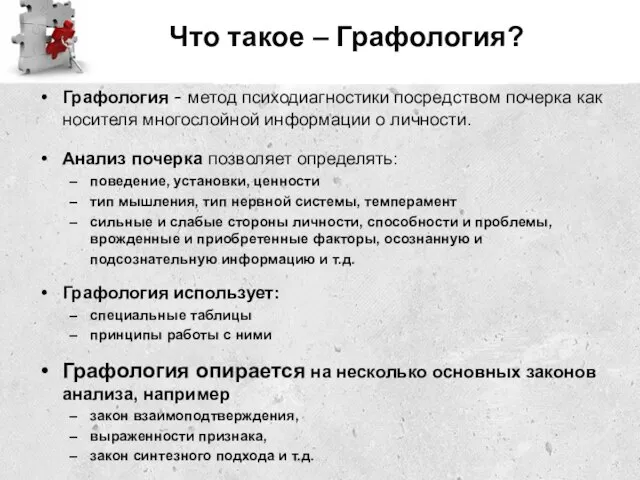 Что такое – Графология?

• Графология - метод психодиагностики посредством почерка как носителя многослойной информации о личности.

• Анализ почерка позволяет определять:
– поведение, установки, ценности
– тип мышления, тип нервной системы, темперамент
– сильные и слабые стороны личности, способности и проблемы, врожденные и приобретенные факторы, осознанную и подсознательную информацию и т.д.

• Графология использует:
– специальные таблицы
– принципы работы с ними

• Графология опирается на несколько основных законов анализа, например
– закон взаимоподтверждения,
– выраженности признака,
– закон синтезного подхода и т.д.